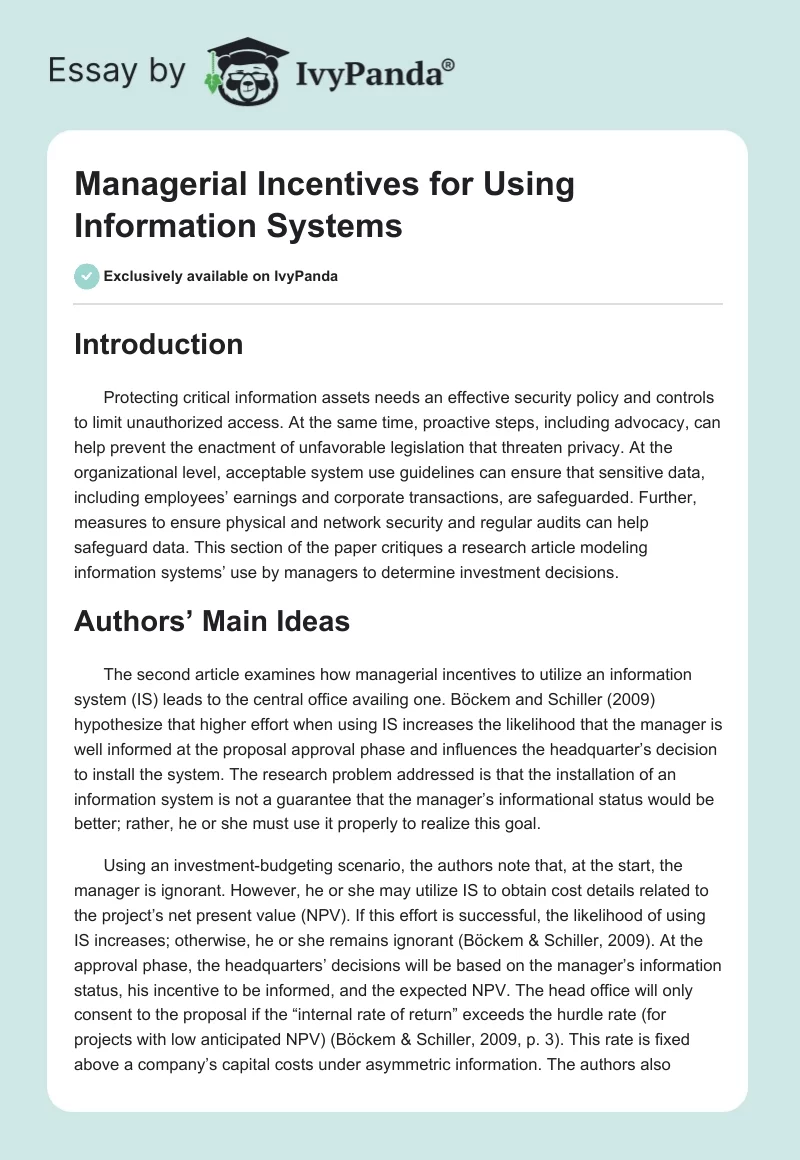 Essay by IvyPanda®

Managerial Incentives for Using Information Systems

Exclusively available on IvyPanda

Introduction

Protecting critical information assets needs an effective security policy and controls to limit unauthorized access. At the same time, proactive steps, including advocacy, can help prevent the enactment of unfavorable legislation that threaten privacy. At the organizational level, acceptable system use guidelines can ensure that sensitive data, including employees' earnings and corporate transactions, are safeguarded. Further, measures to ensure physical and network security and regular audits can help safeguard data. This section of the paper critiques a research article modeling information systems' use by managers to determine investment decisions.

Authors' Main Ideas

The second article examines how managerial incentives to utilize an information system (IS) leads to the central office availing one. Böckem and Schiller (2009) hypothesize that higher effort when using IS increases the likelihood that the manager is well informed at the proposal approval phase and influences the headquarter's decision to install the system. The research problem addressed is that the installation of an information system is not a guarantee that the manager's informational status would be better; rather, he or she must use it properly to realize this goal.

Using an investment-budgeting scenario, the authors note that, at the start, the manager is ignorant. However, he or she may utilize IS to obtain cost details related to the project's net present value (NPV). If this effort is successful, the likelihood of using IS increases; otherwise, he or she remains ignorant (Böckem & Schiller, 2009). At the approval phase, the headquarters' decisions will be based on the manager's information status, his incentive to be informed, and the expected NPV. The head office will only consent to the proposal if the "internal rate of return" exceeds the hurdle rate (for projects with low anticipated NPV) (Böckem & Schiller, 2009, p. 3). This rate is fixed above a company's capital costs under asymmetric information. The authors also